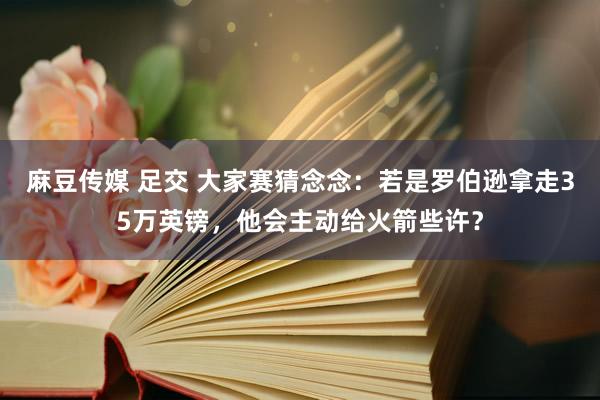 麻豆传媒 足交 大家赛猜念念：若是罗伯逊拿走35万英镑，他会主动给火箭些许？